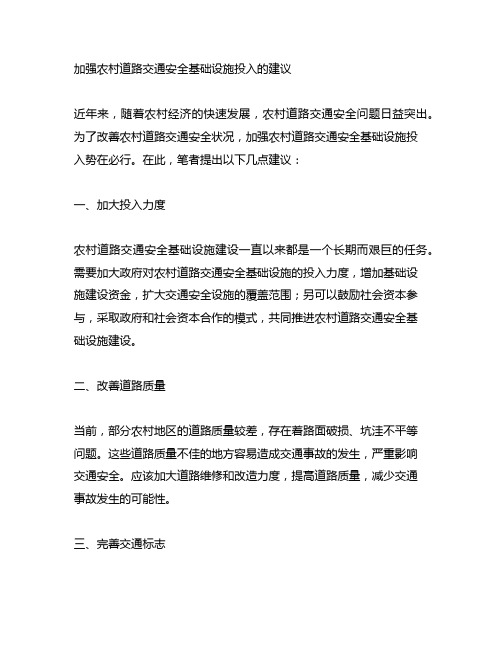 加强农村道路交通安全基础设施投入的建议

近年来，随着农村经济的快速发展，农村道路交通安全问题日益突出。为了改善农村道路交通安全状况，加强农村道路交通安全基础设施投入势在必行。在此，笔者提出以下几点建议：

一、加大投入力度

农村道路交通安全基础设施建设一直以来都是一个长期而艰巨的任务。需要加大政府对农村道路交通安全基础设施的投入力度，增加基础设施建设资金，扩大交通安全设施的覆盖范围；另可以鼓励社会资本参与，采取政府和社会资本合作的模式，共同推进农村道路交通安全基础设施建设。

二、改善道路质量

当前，部分农村地区的道路质量较差，存在着路面破损、坑洼不平等问题。这些道路质量不佳的地方容易造成交通事故的发生，严重影响交通安全。应该加大道路维修和改造力度，提高道路质量，减少交通事故发生的可能性。

三、完善交通标志